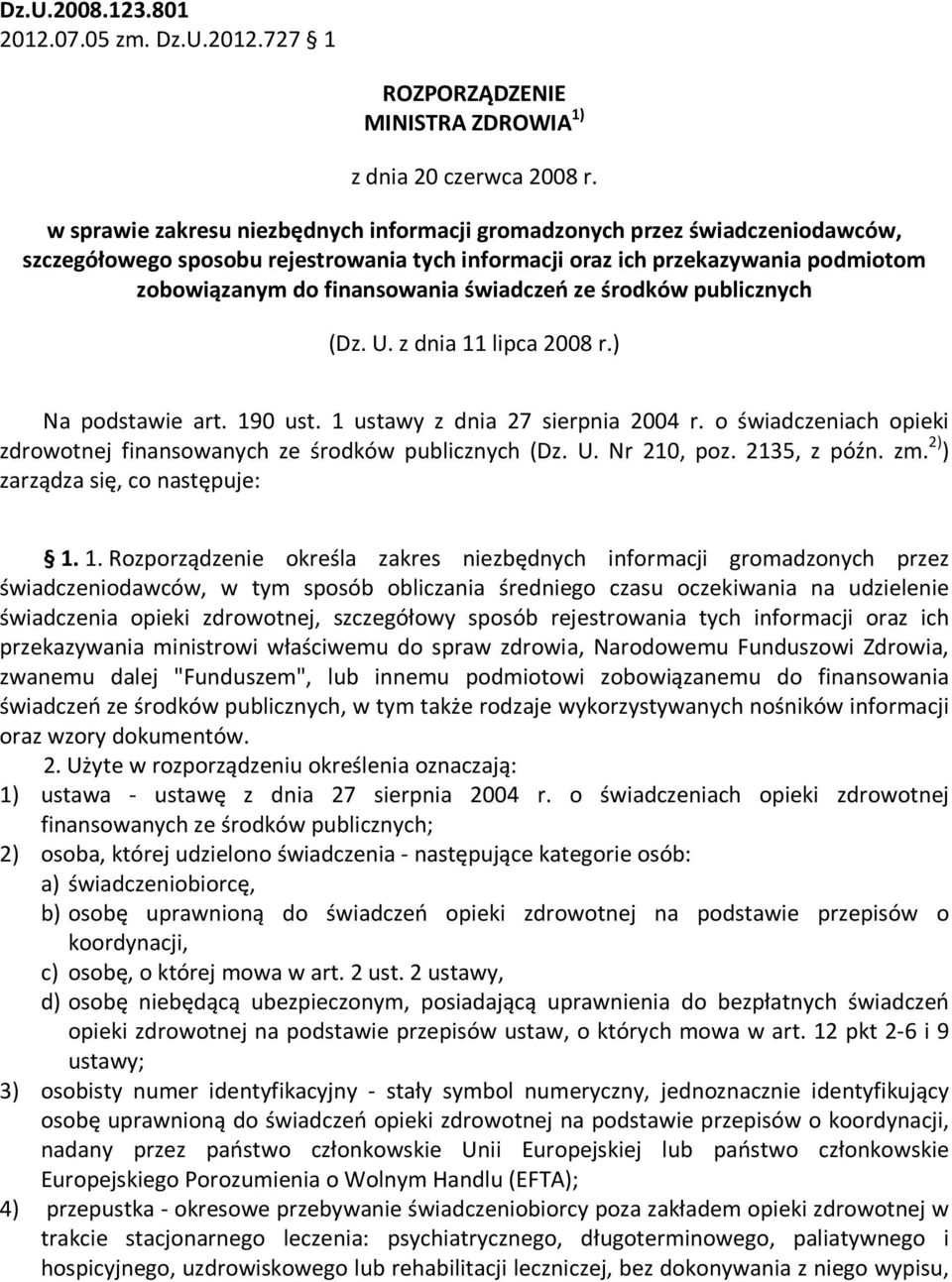 Dz.U.2008.123.801
2012.07.05 zm. Dz.U.2012.727 § 1

ROZPORZĄDZENIE
MINISTRA ZDROWIA $^{1)}$

z dnia 20 czerwca 2008 r.

w sprawie zakresu niezbędnych informacji gromadzonych przez świadczeniodawców, szczegółowego sposobu rejestrowania tych informacji oraz ich przekazywania podmiotom zobowiązanym do finansowania świadczeń ze środków publicznych

(Dz. U. z dnia 11 lipca 2008 r.)

Na podstawie art. 190 ust. 1 ustawy z dnia 27 sierpnia 2004 r. o świadczeniach opieki zdrowotnej finansowanych ze środków publicznych (Dz. U. Nr 210, poz. 2135, z późn. zm.$^{2)}$) zarządza się, co następuje:

§ 1. 1. Rozporządzenie określa zakres niezbędnych informacji gromadzonych przez świadczeniodawców, w tym sposób obliczania średniego czasu oczekiwania na udzielenie świadczenia opieki zdrowotnej, szczegółowy sposób rejestrowania tych informacji oraz ich przekazywania ministrowi właściwemu do spraw zdrowia, Narodowemu Funduszowi Zdrowia, zwanemu dalej "Funduszem", lub innemu podmiotowi zobowiązanemu do finansowania świadczeń ze środków publicznych, w tym także rodzaje wykorzystywanych nośników informacji oraz wzory dokumentów.

2. Użyte w rozporządzeniu określenia oznaczają:
1) ustawa - ustawę z dnia 27 sierpnia 2004 r. o świadczeniach opieki zdrowotnej finansowanych ze środków publicznych;
2) osoba, której udzielono świadczenia - następujące kategorie osób:
a) świadczeniobiorcę,
b) osobę uprawnioną do świadczeń opieki zdrowotnej na podstawie przepisów o koordynacji,
c) osobę, o której mowa w art. 2 ust. 2 ustawy,
d) osobę niebędącą ubezpieczonym, posiadającą uprawnienia do bezpłatnych świadczeń opieki zdrowotnej na podstawie przepisów ustaw, o których mowa w art. 12 pkt 2-6 i 9 ustawy;
3) osobisty numer identyfikacyjny - stały symbol numeryczny, jednoznacznie identyfikujący osobę uprawnioną do świadczeń opieki zdrowotnej na podstawie przepisów o koordynacji, nadany przez państwo członkowskie Unii Europejskiej lub państwo członkowskie Europejskiego Porozumienia o Wolnym Handlu (EFTA);
4) przepustka - okresowe przebywanie świadczeniobiorcy poza zakładem opieki zdrowotnej w trakcie stacjonarnego leczenia: psychiatrycznego, długoterminowego, paliatywnego i hospicyjnego, uzdrowiskowego lub rehabilitacji leczniczej, bez dokonywania z niego wypisu,